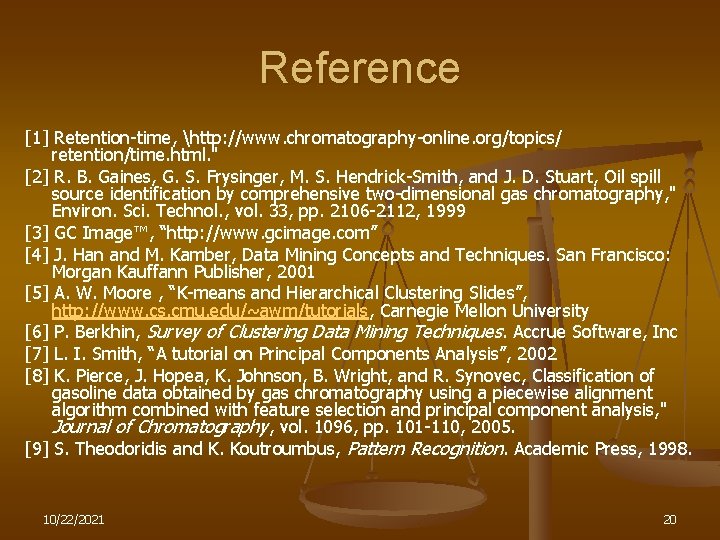 Reference

[1] Retention-time, \http://www.chromatography-online.org/topics/retention/time.html."

[2] R. B. Gaines, G. S. Frysinger, M. S. Hendrick-Smith, and J. D. Stuart, Oil spill source identification by comprehensive two-dimensional gas chromatography," Environ. Sci. Technol., vol. 33, pp. 2106-2112, 1999

[3] GC Image™, "http://www.gcimage.com"

[4] J. Han and M. Kamber, Data Mining Concepts and Techniques. San Francisco: Morgan Kauffann Publisher, 2001

[5] A. W. Moore , "K-means and Hierarchical Clustering Slides", http://www.cs.cmu.edu/~awm/tutorials, Carnegie Mellon University

[6] P. Berkhin, Survey of Clustering Data Mining Techniques. Accrue Software, Inc

[7] L. I. Smith, "A tutorial on Principal Components Analysis", 2002

[8] K. Pierce, J. Hopea, K. Johnson, B. Wright, and R. Synovec, Classification of gasoline data obtained by gas chromatography using a piecewise alignment algorithm combined with feature selection and principal component analysis," Journal of Chromatography, vol. 1096, pp. 101-110, 2005.

[9] S. Theodoridis and K. Koutroumbus, Pattern Recognition. Academic Press, 1998.

10/22/2021

20